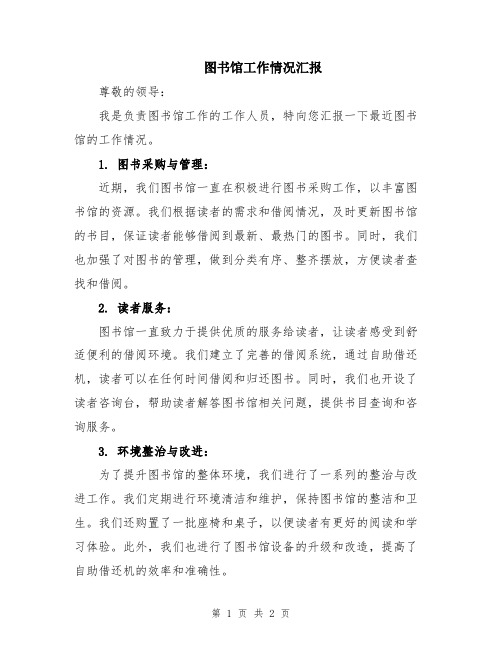 图书馆工作情况汇报

尊敬的领导：

我是负责图书馆工作的工作人员，特向您汇报一下最近图书馆的工作情况。

1. 图书采购与管理：

近期，我们图书馆一直在积极进行图书采购工作，以丰富图书馆的资源。我们根据读者的需求和借阅情况，及时更新图书馆的书目，保证读者能够借阅到最新、最热门的图书。同时，我们也加强了对图书的管理，做到分类有序、整齐摆放，方便读者查找和借阅。

2. 读者服务：

图书馆一直致力于提供优质的服务给读者，让读者感受到舒适便利的借阅环境。我们建立了完善的借阅系统，通过自助借还机，读者可以在任何时间借阅和归还图书。同时，我们也开设了读者咨询台，帮助读者解答图书馆相关问题，提供书目查询和咨询服务。

3. 环境整治与改进：

为了提升图书馆的整体环境，我们进行了一系列的整治与改进工作。我们定期进行环境清洁和维护，保持图书馆的整洁和卫生。我们还购置了一批座椅和桌子，以便读者有更好的阅读和学习体验。此外，我们也进行了图书馆设备的升级和改造，提高了自助借还机的效率和准确性。

第 1 页 共 2 页